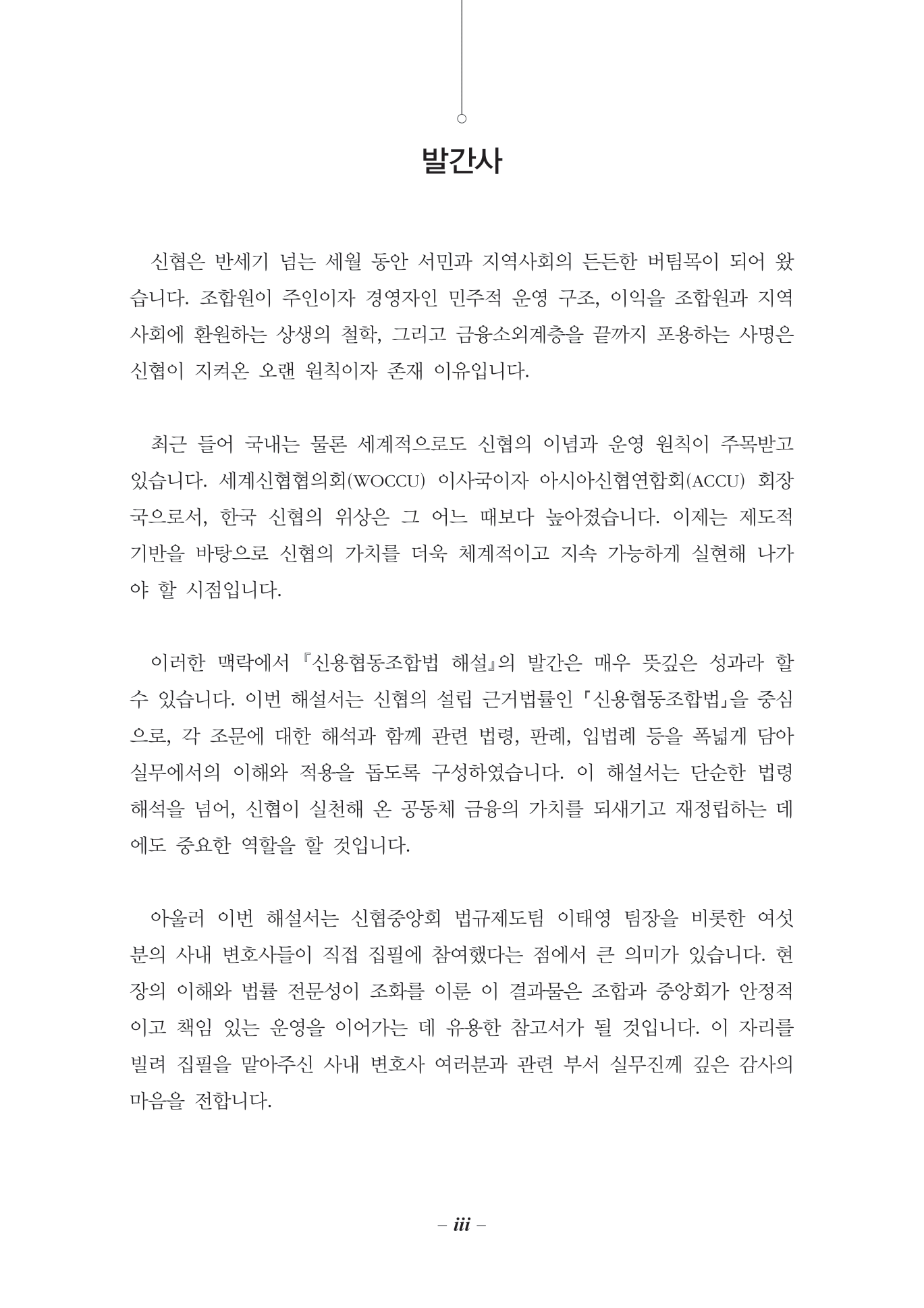 발간사

신협은 반세기 넘는 세월 동안 서민과 지역사회의 든든한 버팀목이 되어 왔습니다. 조합원이 주인이자 경영자인 민주적 운영 구조, 이익을 조합원과 지역사회에 환원하는 상생의 철학, 그리고 금융소외계층을 끝까지 포용하는 사명은 신협이 지켜온 오랜 원칙이자 존재 이유입니다.

최근 들어 국내는 물론 세계적으로도 신협의 이념과 운영 원칙이 주목받고 있습니다. 세계신협협의회(WOCCU) 이사국이자 아시아신협연합회(ACCU) 회장국으로서, 한국 신협의 위상은 그 어느 때보다 높아졌습니다. 이제는 제도적 기반을 바탕으로 신협의 가치를 더욱 체계적이고 지속 가능하게 실현해 나가야 할 시점입니다.

이러한 맥락에서 『신용협동조합법 해설』의 발간은 매우 뜻깊은 성과라 할 수 있습니다. 이번 해설서는 신협의 설립 근거법률인 「신용협동조합법」을 중심으로, 각 조문에 대한 해석과 함께 관련 법령, 판례, 입법례 등을 폭넓게 담아 실무에서의 이해와 적용을 돕도록 구성하였습니다. 이 해설서는 단순한 법령 해석을 넘어, 신협이 실천해 온 공동체 금융의 가치를 되새기고 재정립하는 데에도 중요한 역할을 할 것입니다.

아울러 이번 해설서는 신협중앙회 법규제도팀 이태영 팀장을 비롯한 여섯 분의 사내 변호사들이 직접 집필에 참여했다는 점에서 큰 의미가 있습니다. 현장의 이해와 법률 전문성이 조화를 이룬 이 결과물은 조합과 중앙회가 안정적이고 책임 있는 운영을 이어가는 데 유용한 참고서가 될 것입니다. 이 자리를 빌려 집필을 맡아주신 사내 변호사 여러분과 관련 부서 실무진께 깊은 감사의 마음을 전합니다.

– iii –